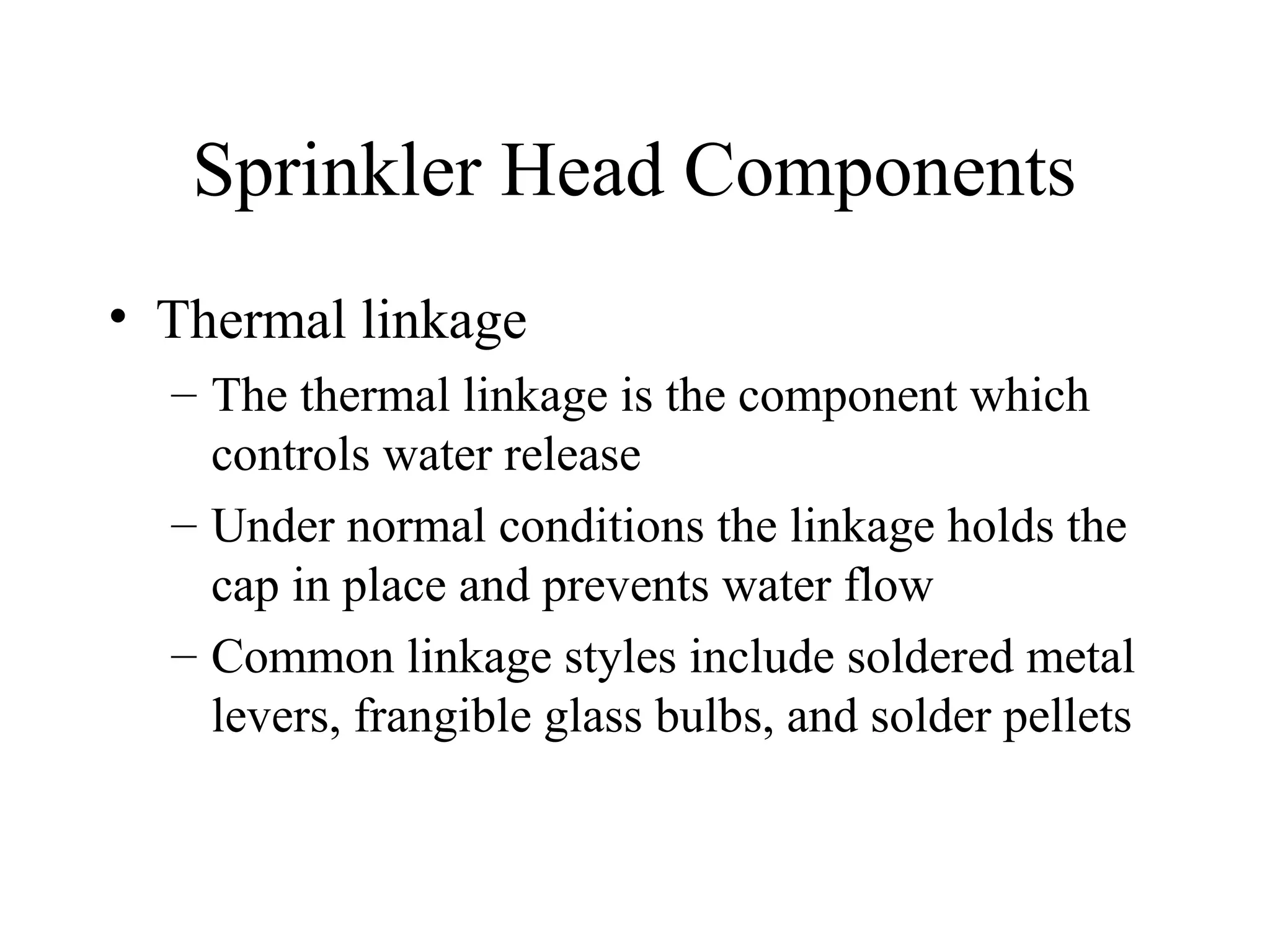 Sprinkler Head Components

• Thermal linkage

– The thermal linkage is the component which controls water release

– Under normal conditions the linkage holds the cap in place and prevents water flow

– Common linkage styles include soldered metal levers, frangible glass bulbs, and solder pellets